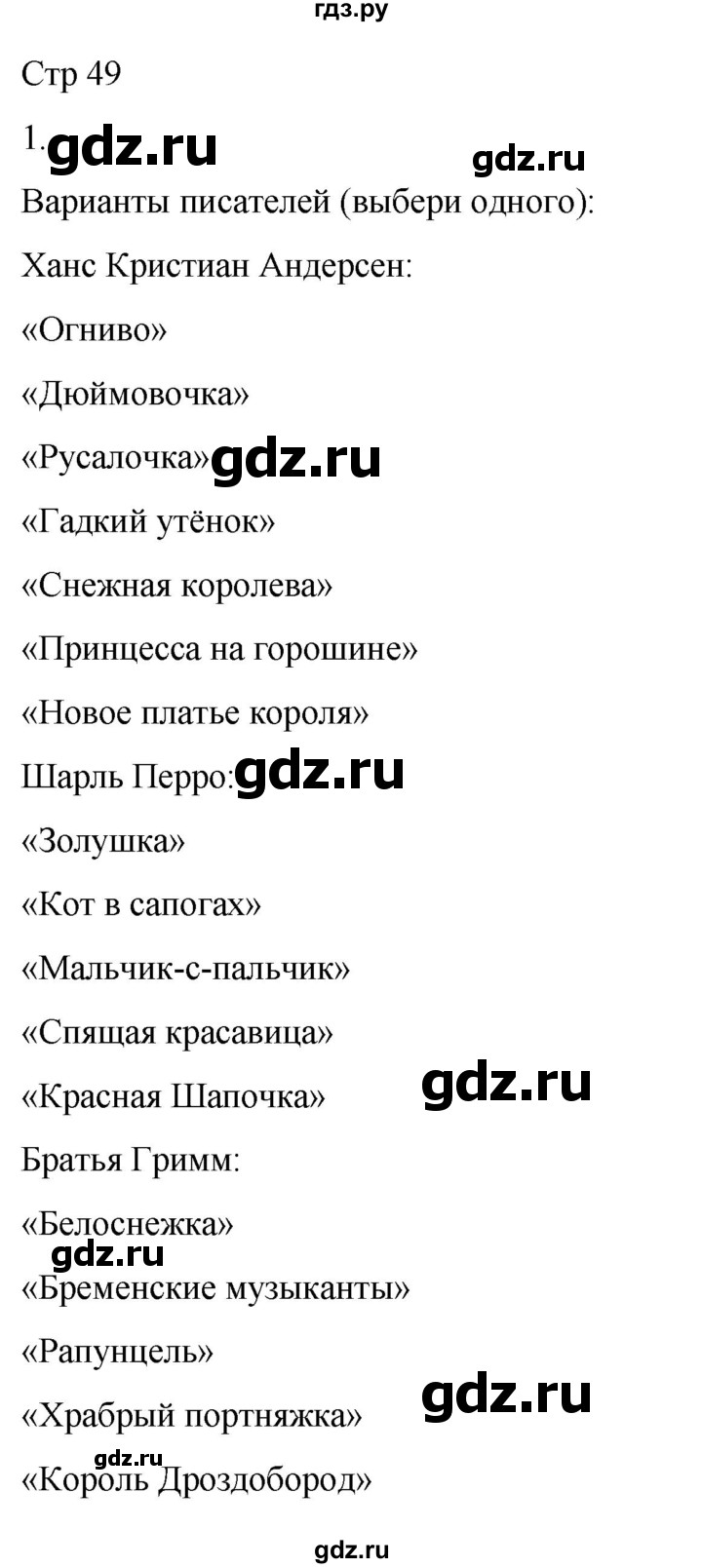 гдз.ру

Стр 49

1. gdz.ru gdz.ru

Варианты писателей (выбери одного):

Ханс Кристиан Андерсен:

«Огниво»

«Дюймовочка»

«Русалочка» gdz.ru

«Гадкий утёнок»

«Снежная королева»

«Принцесса на горошине»

«Новое платье короля»

Шарль Перро: gdz.ru

«Золушка»

«Кот в сапогах»

«Мальчик-с-пальчик»

«Спящая красавица»

«Красная Шапочка» gdz.ru

Братья Гримм:

«Белоснежка»

gdz.ru

«Бременские музыканты»

«Рапунцель»

gdz.ru

«Храбрый портняжка»

gdz.ru

«Король Дроздобород»

gdz.ru